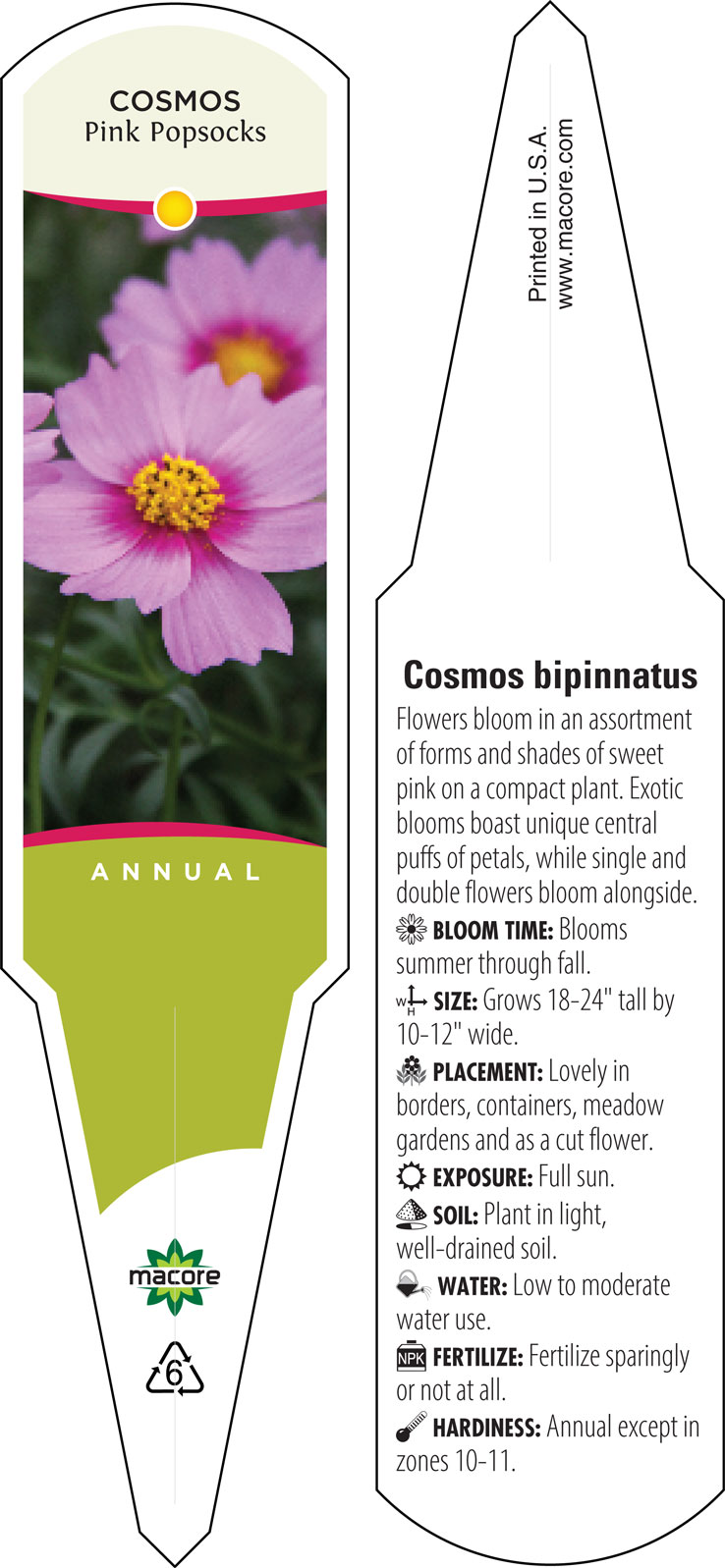 COSMOS
Pink Popsocks

ANNUAL

macore

6

Printed in U.S.A.
www.macore.com

Cosmos bipinnatus

Flowers bloom in an assortment of forms and shades of sweet pink on a compact plant. Exotic blooms boast unique central puffs of petals, while single and double flowers bloom alongside.

BLOOM TIME: Blooms summer through fall.

W H SIZE: Grows 18-24" tall by 10-12" wide.

PLACEMENT: Lovely in borders, containers, meadow gardens and as a cut flower.

EXPOSURE: Full sun.

SOIL: Plant in light, well-drained soil.

WATER: Low to moderate water use.

NPK FERTILIZE: Fertilize sparingly or not at all.

HARDINESS: Annual except in zones 10-11.